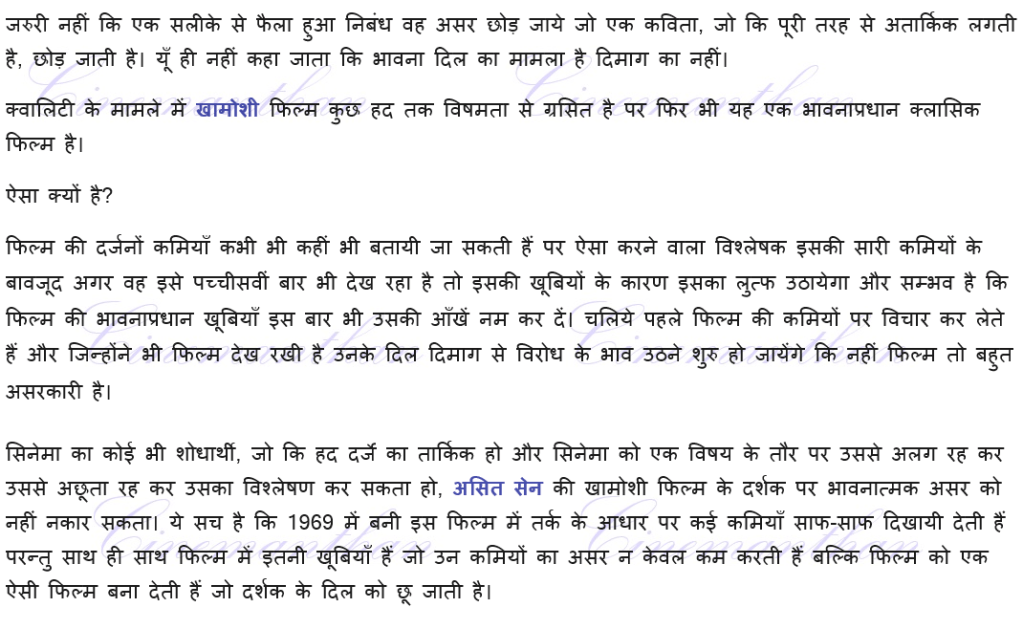 जरुरी नहीं कि एक सलीके से फैला हुआ निबंध वह असर छोड़ जाये जो एक कविता, जो कि पूरी तरह से अतार्किक लगती है, छोड़ जाती है। यूँ ही नहीं कहा जाता कि भावना दिल का मामला है दिमाग का नहीं।

क्वालिटी के मामले में खामोशी फिल्म कुछ हद तक विषमता से ग्रसित है पर फिर भी यह एक भावनाप्रधान क्लासिक फिल्म है।

ऐसा क्यों है?

फिल्म की दर्जनों कमियाँ कभी भी कहीं भी बतायी जा सकती हैं पर ऐसा करने वाला विश्लेषक इसकी सारी कमियों के बावजूद अगर वह इसे पच्चीसवीं बार भी देख रहा है तो इसकी खूबियों के कारण इसका लुत्फ उठायेगा और सम्भव है कि फिल्म की भावनाप्रधान खूबियाँ इस बार भी उसकी आँखें नम कर दें। चलिये पहले फिल्म की कमियों पर विचार कर लेते हैं और जिन्होंने भी फिल्म देख रखी है उनके दिल दिमाग से विरोध के भाव उठने शुरु हो जायेंगे कि नहीं फिल्म तो बहुत असरकारी है।

सिनेमा का कोई भी शोधार्थी, जो कि हद दर्जे का तार्किक हो और सिनेमा को एक विषय के तौर पर उससे अलग रह कर उससे अछूता रह कर उसका विश्लेषण कर सकता हो, असित सेन की खामोशी फिल्म के दर्शक पर भावनात्मक असर को नहीं नकार सकता। ये सच है कि 1969 में बनी इस फिल्म में तर्क के आधार पर कई कमियाँ साफ-साफ दिखायी देती हैं परन्तु साथ ही साथ फिल्म में इतनी खूबियाँ हैं जो उन कमियों का असर न केवल कम करती हैं बल्कि फिल्म को एक ऐसी फिल्म बना देती हैं जो दर्शक के दिल को छू जाती है।

Cinemanthan